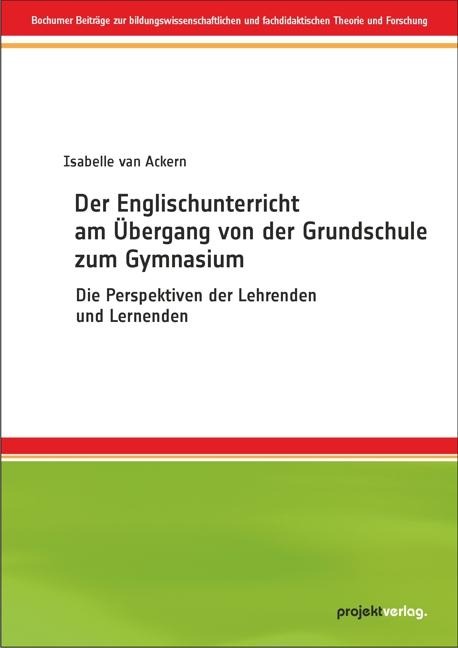 Bochumer Beiträge zur bildungswissenschaftlichen und fachdidaktischen Theorie und Forschung

Isabelle van Ackern

Der Englischunterricht am Übergang von der Grundschule zum Gymnasium

Die Perspektiven der Lehrenden und Lernenden

projektverlag.